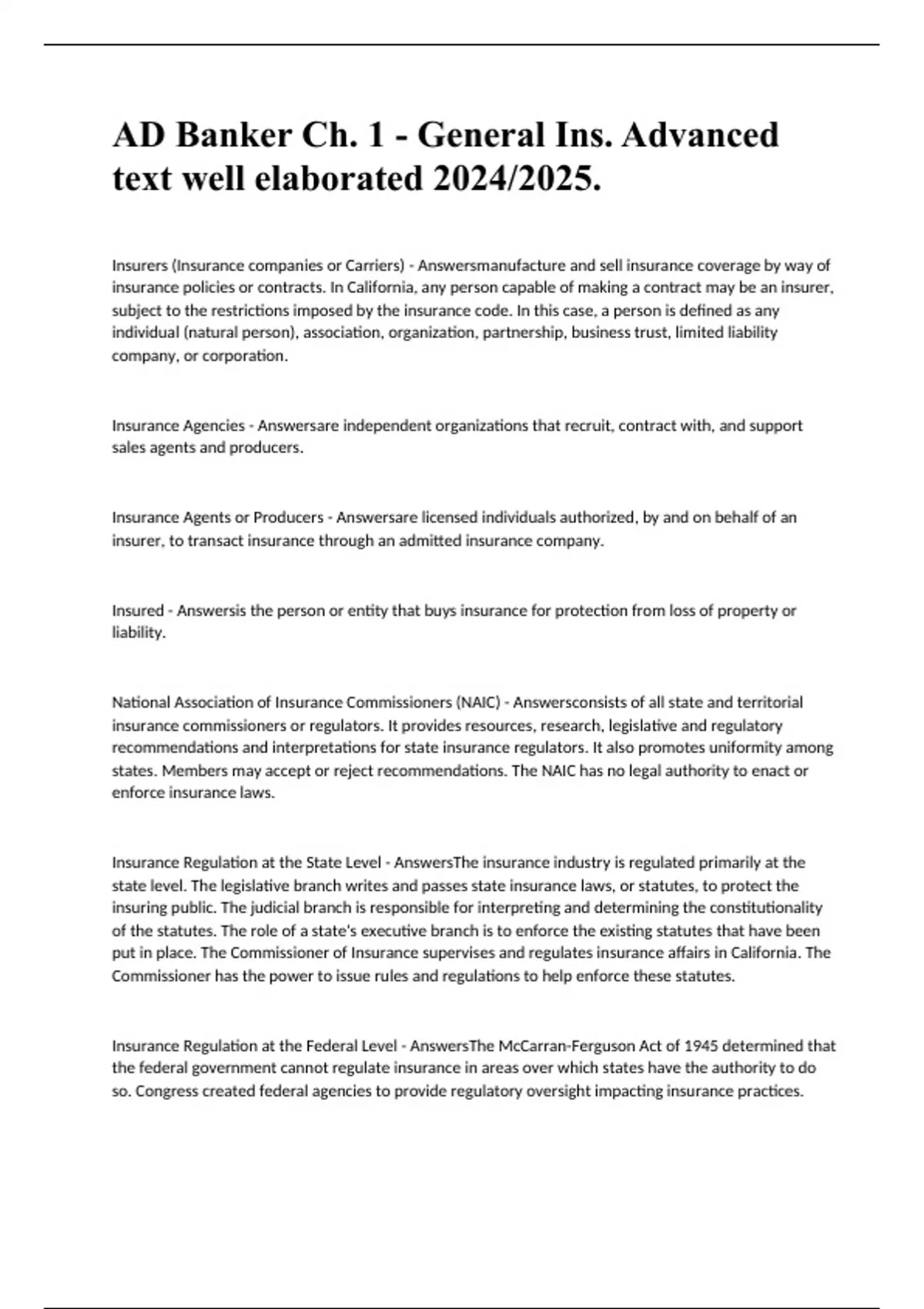 AD Banker Ch. 1 - General Ins. Advanced text well elaborated 2024/2025.

Insurers (Insurance companies or Carriers) - Answersmanufacture and sell insurance coverage by way of insurance policies or contracts. In California, any person capable of making a contract may be an insurer, subject to the restrictions imposed by the insurance code. In this case, a person is defined as any individual (natural person), association, organization, partnership, business trust, limited liability company, or corporation.

Insurance Agencies - Answersare independent organizations that recruit, contract with, and support sales agents and producers.

Insurance Agents or Producers - Answersare licensed individuals authorized, by and on behalf of an insurer, to transact insurance through an admitted insurance company.

Insured - Answersis the person or entity that buys insurance for protection from loss of property or liability.

National Association of Insurance Commissioners (NAIC) - Answersconsists of all state and territorial insurance commissioners or regulators. It provides resources, research, legislative and regulatory recommendations and interpretations for state insurance regulators. It also promotes uniformity among states. Members may accept or reject recommendations. The NAIC has no legal authority to enact or enforce insurance laws.

Insurance Regulation at the State Level - AnswersThe insurance industry is regulated primarily at the state level. The legislative branch writes and passes state insurance laws, or statutes, to protect the insuring public. The judicial branch is responsible for interpreting and determining the constitutionality of the statutes. The role of a state's executive branch is to enforce the existing statutes that have been put in place. The Commissioner of Insurance supervises and regulates insurance affairs in California. The Commissioner has the power to issue rules and regulations to help enforce these statutes.

Insurance Regulation at the Federal Level - AnswersThe McCarran-Ferguson Act of 1945 determined that the federal government cannot regulate insurance in areas over which states have the authority to do so. Congress created federal agencies to provide regulatory oversight impacting insurance practices.